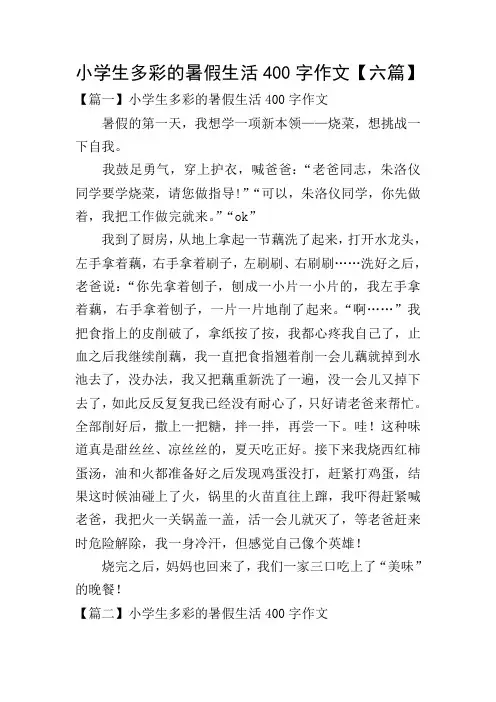 小学生多彩的暑假生活 400 字作文【六篇】

【篇一】小学生多彩的暑假生活 400 字作文

暑假的第一天，我想学一项新本领——烧菜，想挑战一下自我。

我鼓足勇气，穿上护衣，喊爸爸：“老爸同志，朱洛仪同学要学烧菜，请您做指导!”“可以，朱洛仪同学，你先做着，我把工作做完就来。”“ok”

我到了厨房，从地上拿起一节藕洗了起来，打开水龙头，左手拿着藕，右手拿着刷子，左刷刷、右刷刷……洗好之后，老爸说：“你先拿着刨子，刨成一小片一小片的，我左手拿着藕，右手拿着刨子，一片一片地削了起来。“啊……”我把食指上的皮削破了，拿纸按了按，我都心疼我自己了，止血之后我继续削藕，我一直把食指翘着削一会儿藕就掉到水池去了，没办法，我又把藕重新洗了一遍，没一会儿又掉下去了，如此反反复复我已经没有耐心了，只好请老爸来帮忙。全部削好后，撒上一把糖，拌一拌，再尝一下。哇！这种味道真是甜丝丝、凉丝丝的，夏天吃正好。接下来我烧西红柿蛋汤，油和火都准备好之后发现鸡蛋没打，赶紧打鸡蛋，结果这时候油碰上了火，锅里的火苗直往上蹿，我吓得赶紧喊老爸，我把火一关锅盖一盖，活一会儿就灭了，等老爸赶来时危险解除，我一身冷汗，但感觉自己像个英雄！

烧完之后，妈妈也回来了，我们一家三口吃上了“美味”的晚餐！

【篇二】小学生多彩的暑假生活 400 字作文